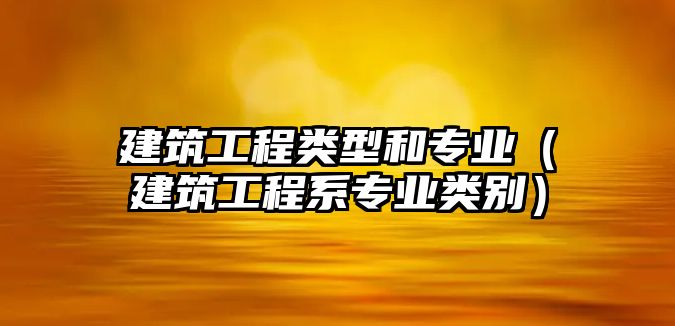 建筑工程类型和专业（建筑工程系专业类别）